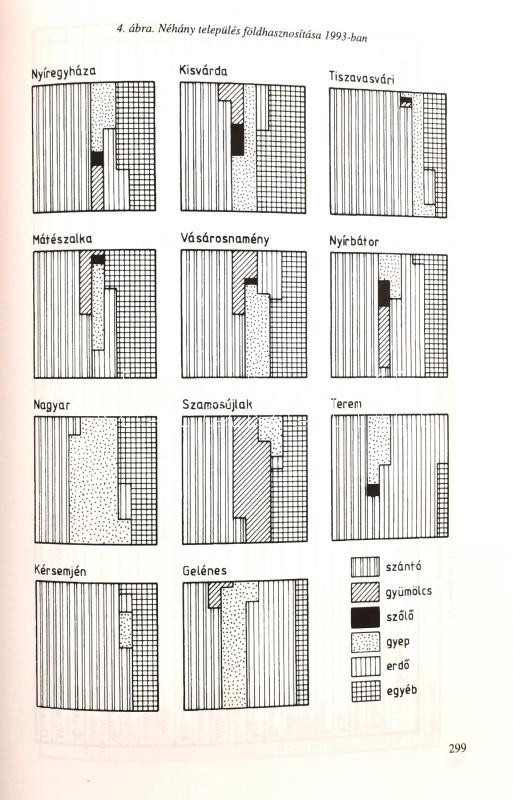 4. ábra. Néhány település földhasznosítása 1993-ban

Nyíregyháza

Kisvárda

Tiszavasvári

Mátészalka

Vásárosnamény

Nyírbátor

Nagyar

Szamosújlak

Terem

Kérsemjén

Gelénes

szántó

gyümölcs

szőlő

gyep

erdő

egyéb

299